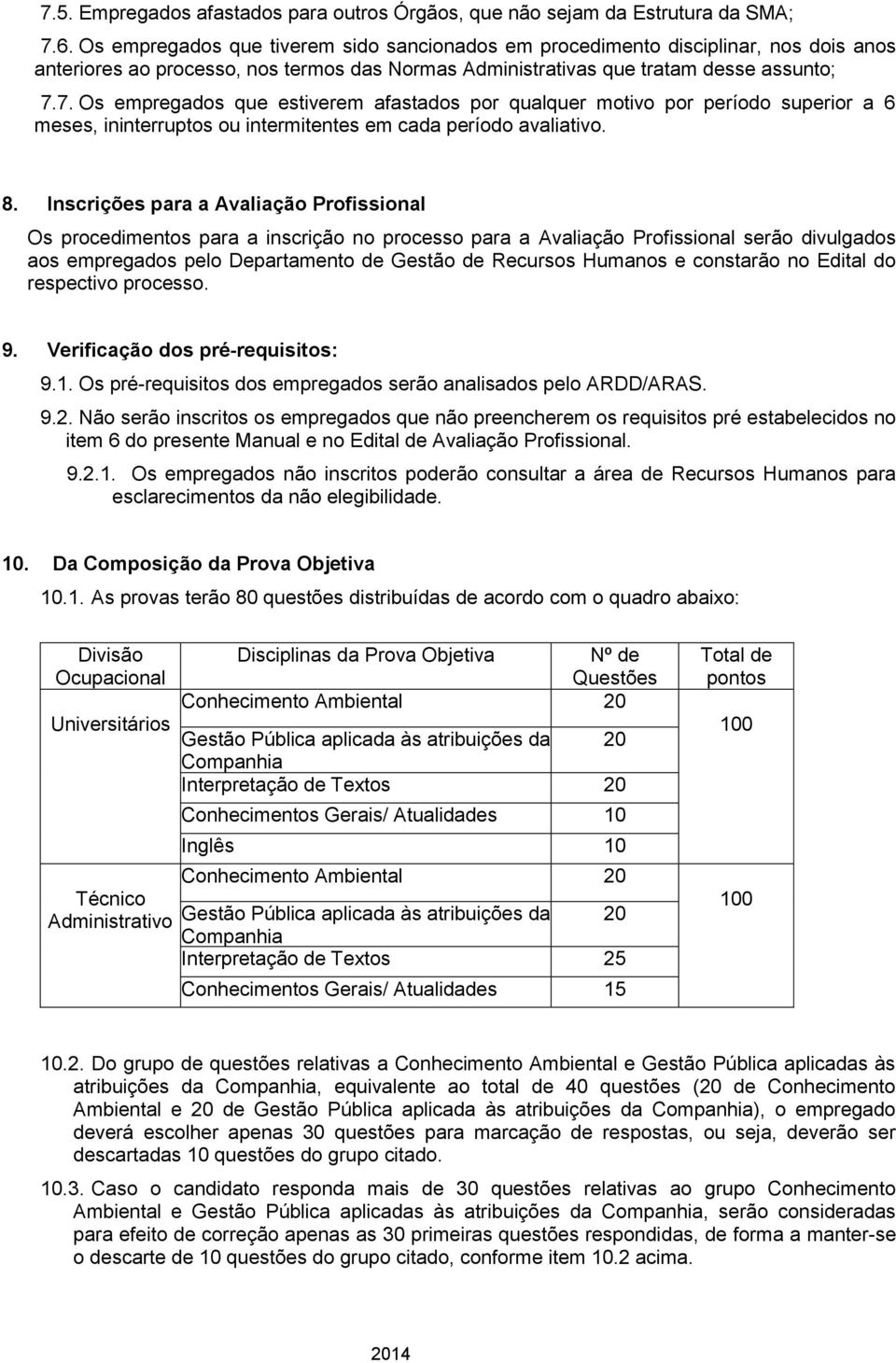 7.5. Empregados afastados para outros Órgãos, que não sejam da Estrutura da SMA;

7.6. Os empregados que tiverem sido sancionados em procedimento disciplinar, nos dois anos anteriores ao processo, nos termos das Normas Administrativas que tratam desse assunto;

7.7. Os empregados que estiverem afastados por qualquer motivo por período superior a 6 meses, ininterruptos ou intermitentes em cada período avaliativo.

8. Inscrições para a Avaliação Profissional

Os procedimentos para a inscrição no processo para a Avaliação Profissional serão divulgados aos empregados pelo Departamento de Gestão de Recursos Humanos e constarão no Edital do respectivo processo.

9. Verificação dos pré-requisitos:

9.1. Os pré-requisitos dos empregados serão analisados pelo ARDD/ARAS.

9.2. Não serão inscritos os empregados que não preencherem os requisitos pré estabelecidos no item 6 do presente Manual e no Edital de Avaliação Profissional.

9.2.1. Os empregados não inscritos poderão consultar a área de Recursos Humanos para esclarecimentos da não elegibilidade.

10. Da Composição da Prova Objetiva

10.1. As provas terão 80 questões distribuídas de acordo com o quadro abaixo:

| Divisão Ocupacional | Disciplinas da Prova Objetiva | Nº de Questões | Total de pontos |
|---|---|---|---|
| Universitários | Conhecimento Ambiental | 20 | 100 |
| | Gestão Pública aplicada às atribuições da Companhia | 20 | |
| | Interpretação de Textos | 20 | |
| | Conhecimentos Gerais/ Atualidades | 10 | |
| | Inglês | 10 | |
| Técnico Administrativo | Conhecimento Ambiental | 20 | 100 |
| | Gestão Pública aplicada às atribuições da Companhia | 20 | |
| | Interpretação de Textos | 25 | |
| | Conhecimentos Gerais/ Atualidades | 15 | |

10.2. Do grupo de questões relativas a Conhecimento Ambiental e Gestão Pública aplicadas às atribuições da Companhia, equivalente ao total de 40 questões (20 de Conhecimento Ambiental e 20 de Gestão Pública aplicada às atribuições da Companhia), o empregado deverá escolher apenas 30 questões para marcação de respostas, ou seja, deverão ser descartadas 10 questões do grupo citado.

10.3. Caso o candidato responda mais de 30 questões relativas ao grupo Conhecimento Ambiental e Gestão Pública aplicadas às atribuições da Companhia, serão consideradas para efeito de correção apenas as 30 primeiras questões respondidas, de forma a manter-se o descarte de 10 questões do grupo citado, conforme item 10.2 acima.

2014